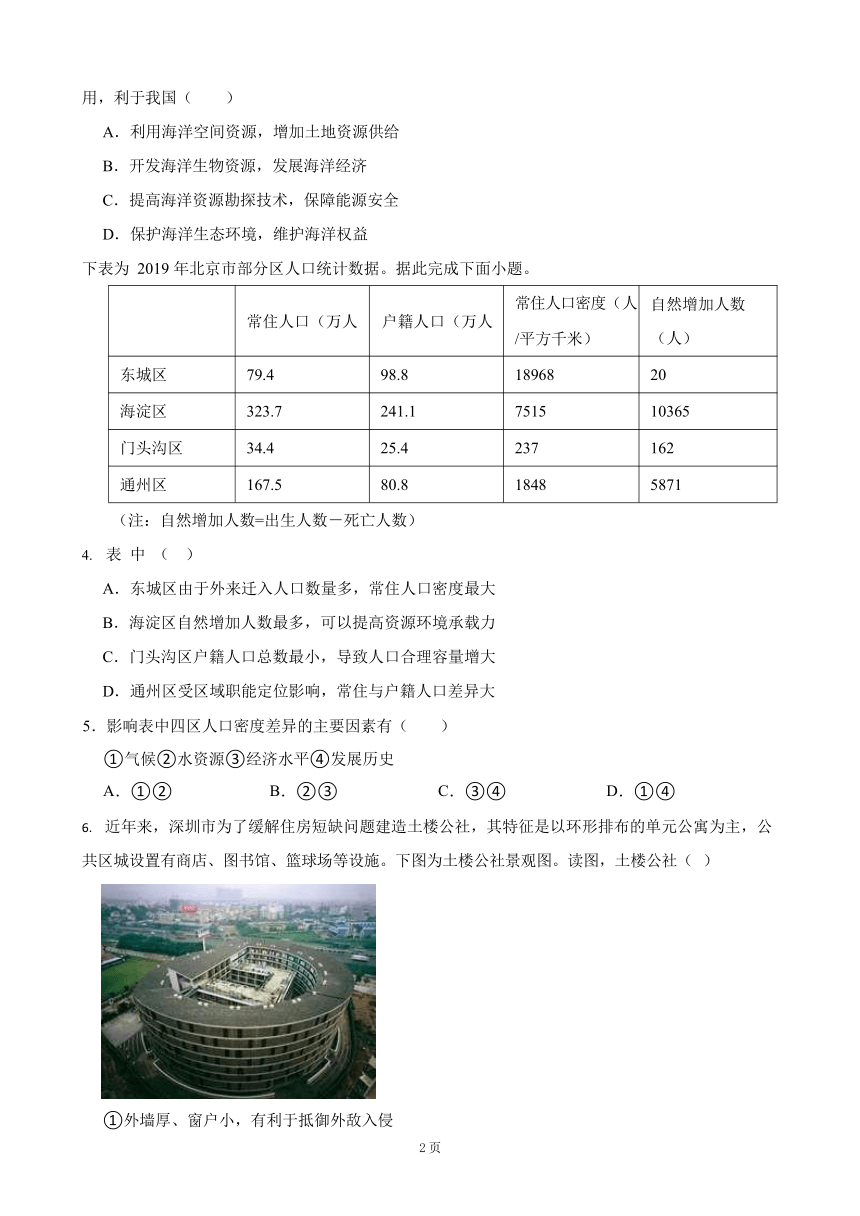 用，利于我国（　　）

A．利用海洋空间资源，增加土地资源供给

B．开发海洋生物资源，发展海洋经济

C．提高海洋资源勘探技术，保障能源安全

D．保护海洋生态环境，维护海洋权益

下表为 2019 年北京市部分区人口统计数据。据此完成下面小题。

| | 常住人口（万人 | 户籍人口（万人 | 常住人口密度（人/平方千米） | 自然增加人数（人） |
|---|---|---|---|---|
| 东城区 | 79.4 | 98.8 | 18968 | 20 |
| 海淀区 | 323.7 | 241.1 | 7515 | 10365 |
| 门头沟区 | 34.4 | 25.4 | 237 | 162 |
| 通州区 | 167.5 | 80.8 | 1848 | 5871 |

（注：自然增加人数=出生人数－死亡人数）

4. 表 中 （　）

A．东城区由于外来迁入人口数量多，常住人口密度最大

B．海淀区自然增加人数最多，可以提高资源环境承载力

C．门头沟区户籍人口总数最小，导致人口合理容量增大

D．通州区受区域职能定位影响，常住与户籍人口差异大

5．影响表中四区人口密度差异的主要因素有（　　）

①气候②水资源③经济水平④发展历史

A．①②　　B．②③　　C．③④　　D．①④

6. 近年来，深圳市为了缓解住房短缺问题建造土楼公社，其特征是以环形排布的单元公寓为主，公共区域设置有商店、图书馆、篮球场等设施。下图为土楼公社景观图。读图，土楼公社（　）

①外墙厚、窗户小，有利于抵御外敌入侵

2 页